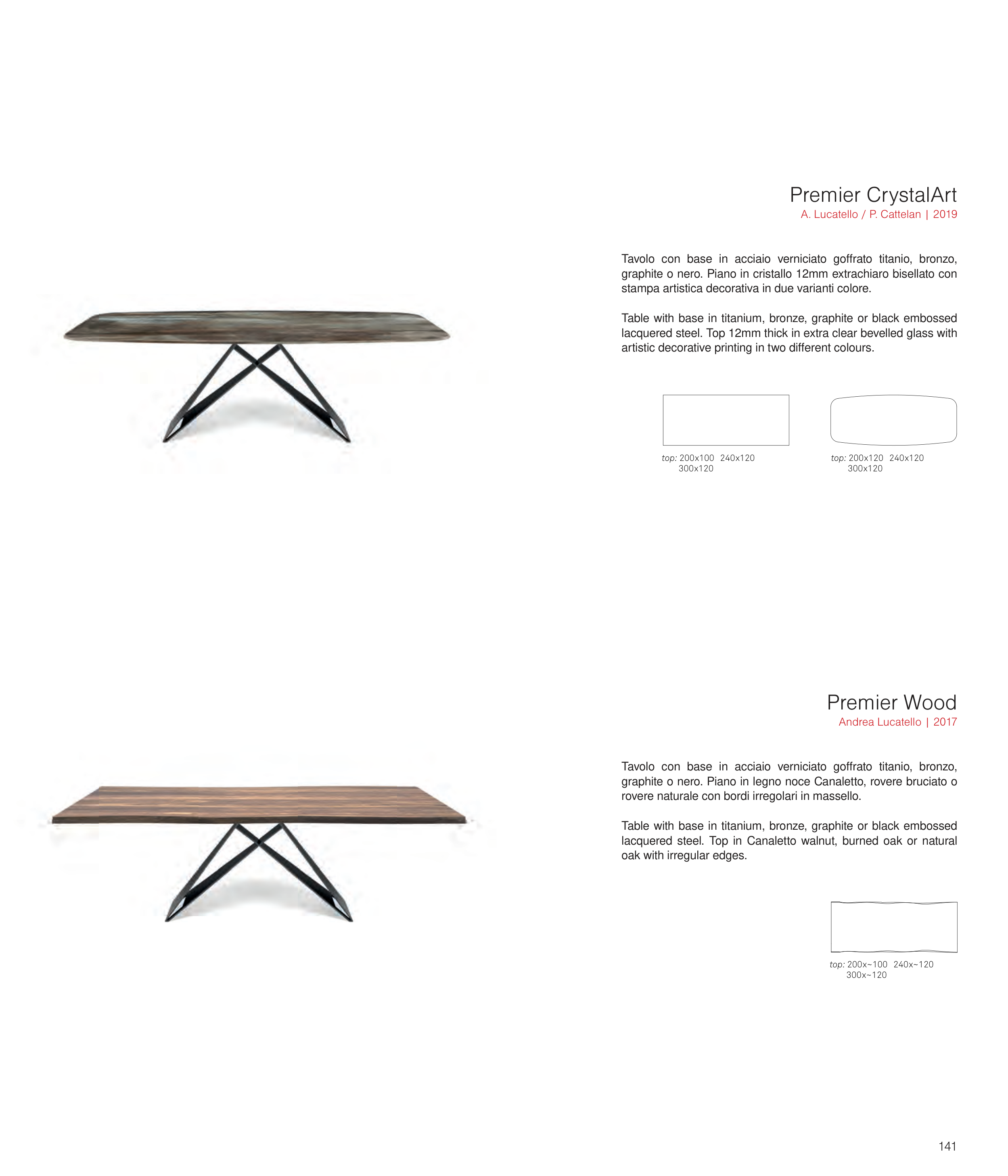 Premier CrystalArt
A. Lucatello / P. Cattelan | 2019

Tavolo con base in acciaio verniciato goffrato titanio, bronzo, graphite o nero. Piano in cristallo 12mm extrachiaro bisellato con stampa artistica decorativa in due varianti colore.

Table with base in titanium, bronze, graphite or black embossed lacquered steel. Top 12mm thick in extra clear bevelled glass with artistic decorative printing in two different colours.

top: 200x100 240x120 300x120

top: 200x120 240x120 300x120

Premier Wood
Andrea Lucatello | 2017

Tavolo con base in acciaio verniciato goffrato titanio, bronzo, graphite o nero. Piano in legno noce Canaletto, rovere bruciato o rovere naturale con bordi irregolari in massello.

Table with base in titanium, bronze, graphite or black embossed lacquered steel. Top in Canaletto walnut, burned oak or natural oak with irregular edges.

top: 200x~100 240x~120 300x~120

141